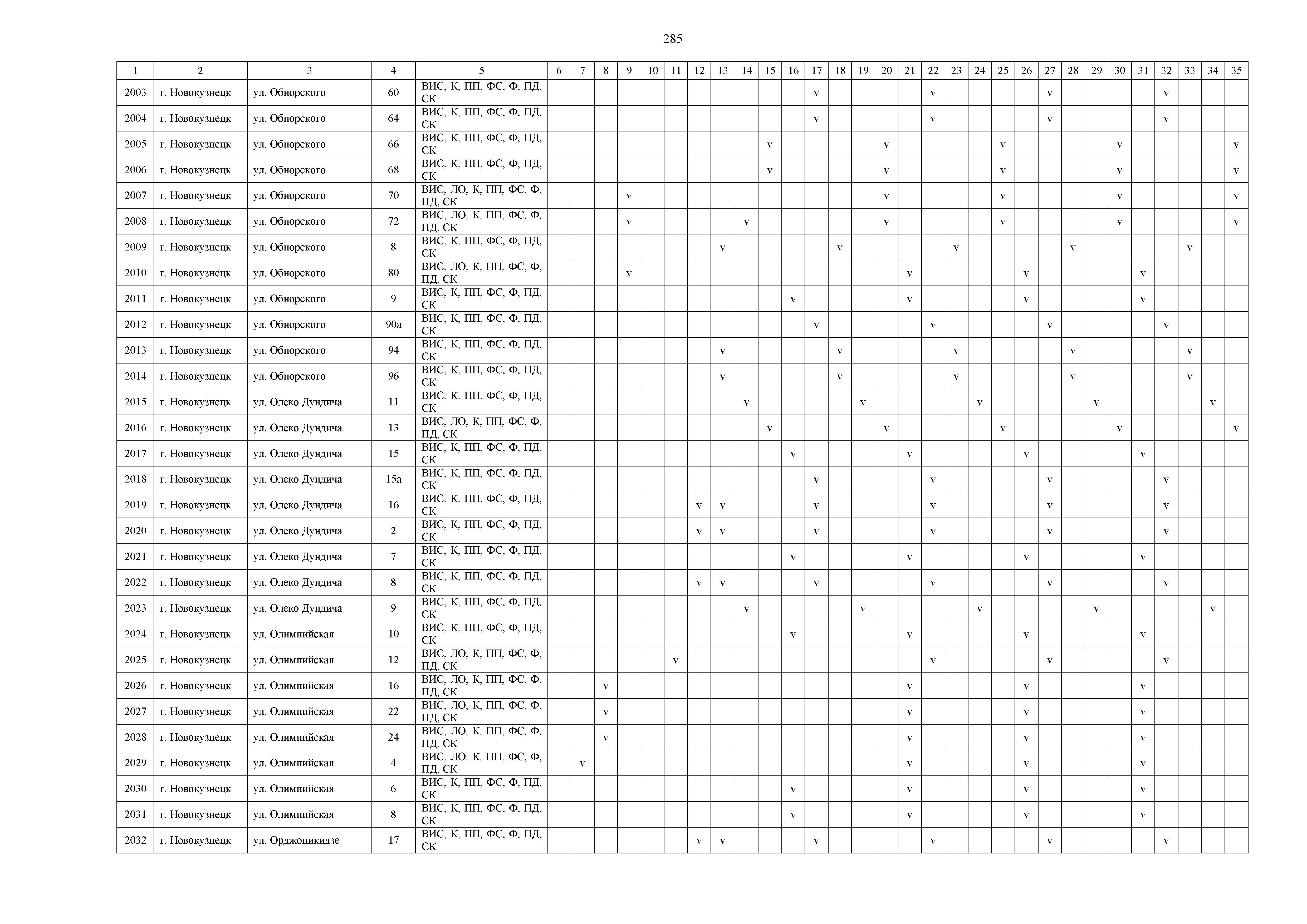 285

| 1 | 2 | 3 | 4 | 5 | 6 | 7 | 8 | 9 | 10 | 11 | 12 | 13 | 14 | 15 | 16 | 17 | 18 | 19 | 20 | 21 | 22 | 23 | 24 | 25 | 26 | 27 | 28 | 29 | 30 | 31 | 32 | 33 | 34 | 35 |
|---|---|---|---|---|---|---|---|---|---|---|---|---|---|---|---|---|---|---|---|---|---|---|---|---|---|---|---|---|---|---|---|---|---|---|
| 2003 | г. Новокузнецк | ул. Обнорского | 60 | ВИС, К, ПП, ФС, Ф, ПД, СК | | | | | | | | | | | | v | | | | | v | | | | | v | | | | | v | | | |
| 2004 | г. Новокузнецк | ул. Обнорского | 64 | ВИС, К, ПП, ФС, Ф, ПД, СК | | | | | | | | | | | | v | | | | | v | | | | | v | | | | | v | | | |
| 2005 | г. Новокузнецк | ул. Обнорского | 66 | ВИС, К, ПП, ФС, Ф, ПД, СК | | | | | | | | | | v | | | | | v | | | | | v | | | | | v | | | | | v |
| 2006 | г. Новокузнецк | ул. Обнорского | 68 | ВИС, К, ПП, ФС, Ф, ПД, СК | | | | | | | | | | v | | | | | v | | | | | v | | | | | v | | | | | v |
| 2007 | г. Новокузнецк | ул. Обнорского | 70 | ВИС, ЛО, К, ПП, ФС, Ф, ПД, СК | | | | v | | | | | | | | | | | v | | | | | v | | | | | v | | | | | v |
| 2008 | г. Новокузнецк | ул. Обнорского | 72 | ВИС, ЛО, К, ПП, ФС, Ф, ПД, СК | | | | v | | | | | v | | | | | | v | | | | | v | | | | | v | | | | | v |
| 2009 | г. Новокузнецк | ул. Обнорского | 8 | ВИС, К, ПП, ФС, Ф, ПД, СК | | | | | | | | v | | | | | v | | | | | v | | | | | v | | | | | v | | |
| 2010 | г. Новокузнецк | ул. Обнорского | 80 | ВИС, ЛО, К, ПП, ФС, Ф, ПД, СК | | | | v | | | | | | | | | | | | v | | | | | v | | | | | v | | | | |
| 2011 | г. Новокузнецк | ул. Обнорского | 9 | ВИС, К, ПП, ФС, Ф, ПД, СК | | | | | | | | | | | v | | | | | v | | | | | v | | | | | v | | | | |
| 2012 | г. Новокузнецк | ул. Обнорского | 90а | ВИС, К, ПП, ФС, Ф, ПД, СК | | | | | | | | | | | | v | | | | | v | | | | | v | | | | | v | | | |
| 2013 | г. Новокузнецк | ул. Обнорского | 94 | ВИС, К, ПП, ФС, Ф, ПД, СК | | | | | | | | v | | | | | v | | | | | v | | | | | v | | | | | v | | |
| 2014 | г. Новокузнецк | ул. Обнорского | 96 | ВИС, К, ПП, ФС, Ф, ПД, СК | | | | | | | | v | | | | | v | | | | | v | | | | | v | | | | | v | | |
| 2015 | г. Новокузнецк | ул. Олеко Дундича | 11 | ВИС, К, ПП, ФС, Ф, ПД, СК | | | | | | | | | v | | | | | v | | | | | v | | | | | v | | | | | v | |
| 2016 | г. Новокузнецк | ул. Олеко Дундича | 13 | ВИС, ЛО, К, ПП, ФС, Ф, ПД, СК | | | | | | | | | | v | | | | | v | | | | | v | | | | | v | | | | | v |
| 2017 | г. Новокузнецк | ул. Олеко Дундича | 15 | ВИС, К, ПП, ФС, Ф, ПД, СК | | | | | | | | | | | v | | | | | v | | | | | v | | | | | v | | | | |
| 2018 | г. Новокузнецк | ул. Олеко Дундича | 15а | ВИС, К, ПП, ФС, Ф, ПД, СК | | | | | | | | | | | | v | | | | | v | | | | | v | | | | | v | | | |
| 2019 | г. Новокузнецк | ул. Олеко Дундича | 16 | ВИС, К, ПП, ФС, Ф, ПД, СК | | | | | | | v | v | | | | v | | | | | v | | | | | v | | | | | v | | | |
| 2020 | г. Новокузнецк | ул. Олеко Дундича | 2 | ВИС, К, ПП, ФС, Ф, ПД, СК | | | | | | | v | v | | | | v | | | | | v | | | | | v | | | | | v | | | |
| 2021 | г. Новокузнецк | ул. Олеко Дундича | 7 | ВИС, К, ПП, ФС, Ф, ПД, СК | | | | | | | | | | | v | | | | | v | | | | | v | | | | | v | | | | |
| 2022 | г. Новокузнецк | ул. Олеко Дундича | 8 | ВИС, К, ПП, ФС, Ф, ПД, СК | | | | | | | v | v | | | | v | | | | | v | | | | | v | | | | | v | | | |
| 2023 | г. Новокузнецк | ул. Олеко Дундича | 9 | ВИС, К, ПП, ФС, Ф, ПД, СК | | | | | | | | | v | | | | | v | | | | | v | | | | | v | | | | | v | |
| 2024 | г. Новокузнецк | ул. Олимпийская | 10 | ВИС, К, ПП, ФС, Ф, ПД, СК | | | | | | | | | | | v | | | | | v | | | | | v | | | | | v | | | | |
| 2025 | г. Новокузнецк | ул. Олимпийская | 12 | ВИС, ЛО, К, ПП, ФС, Ф, ПД, СК | | | | | | v | | | | | | | | | | | v | | | | | v | | | | | v | | | |
| 2026 | г. Новокузнецк | ул. Олимпийская | 16 | ВИС, ЛО, К, ПП, ФС, Ф, ПД, СК | | | v | | | | | | | | | | | | | v | | | | | v | | | | | v | | | | |
| 2027 | г. Новокузнецк | ул. Олимпийская | 22 | ВИС, ЛО, К, ПП, ФС, Ф, ПД, СК | | | v | | | | | | | | | | | | | v | | | | | v | | | | | v | | | | |
| 2028 | г. Новокузнецк | ул. Олимпийская | 24 | ВИС, ЛО, К, ПП, ФС, Ф, ПД, СК | | | v | | | | | | | | | | | | | v | | | | | v | | | | | v | | | | |
| 2029 | г. Новокузнецк | ул. Олимпийская | 4 | ВИС, ЛО, К, ПП, ФС, Ф, ПД, СК | | v | | | | | | | | | | | | | | v | | | | | v | | | | | v | | | | |
| 2030 | г. Новокузнецк | ул. Олимпийская | 6 | ВИС, К, ПП, ФС, Ф, ПД, СК | | | | | | | | | | | v | | | | | v | | | | | v | | | | | v | | | | |
| 2031 | г. Новокузнецк | ул. Олимпийская | 8 | ВИС, К, ПП, ФС, Ф, ПД, СК | | | | | | | | | | | v | | | | | v | | | | | v | | | | | v | | | | |
| 2032 | г. Новокузнецк | ул. Орджоникидзе | 17 | ВИС, К, ПП, ФС, Ф, ПД, СК | | | | | | | v | v | | | | v | | | | | v | | | | | v | | | | | v | | | |